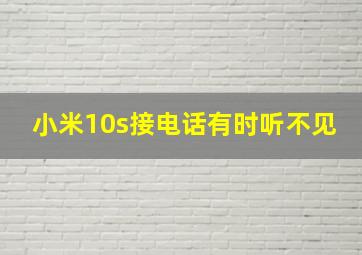 小米10s接电话有时听不见